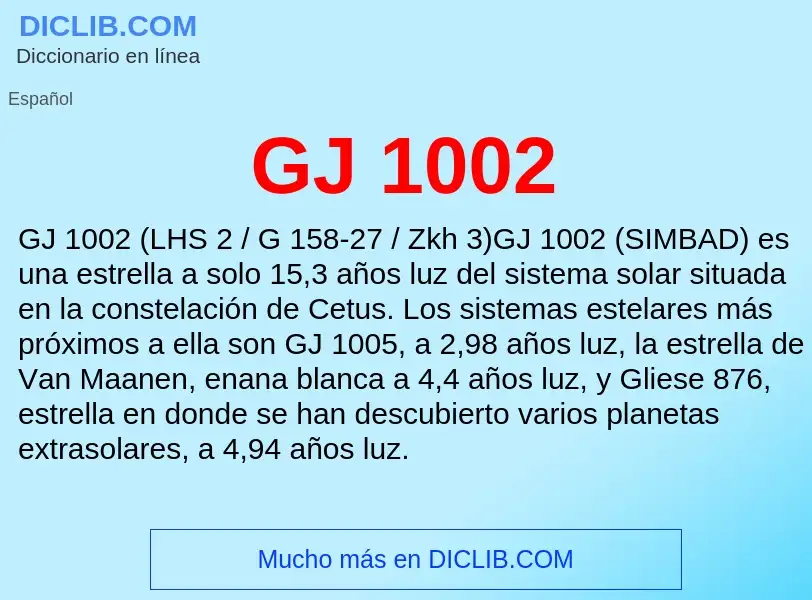 DICLIB.COM
Diccionario en línea

Español

GJ 1002

GJ 1002 (LHS 2 / G 158-27 / Zkh 3)GJ 1002 (SIMBAD) es una estrella a solo 15,3 años luz del sistema solar situada en la constelación de Cetus. Los sistemas estelares más próximos a ella son GJ 1005, a 2,98 años luz, la estrella de Van Maanen, enana blanca a 4,4 años luz, y Gliese 876, estrella en donde se han descubierto varios planetas extrasolares, a 4,94 años luz.

Mucho más en DICLIB.COM